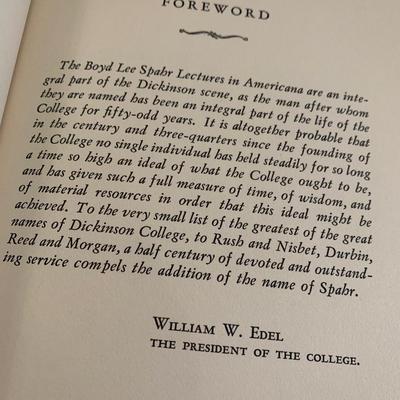 FOREWORD

The Boyd Lee Spahr Lectures in Americana are an integral part of the Dickinson scene, as the man after whom they are named has been an integral part of the life of the College for fifty-odd years. It is altogether probable that in the century and three-quarters since the founding of the College no single individual has held steadily for so long a time so high an ideal of what the College ought to be, and has given such a full measure of time, of wisdom, and of material resources in order that this ideal might be achieved. To the very small list of the greatest of the great names of Dickinson College, to Rush and Nisbet, Durbin, Reed and Morgan, a half century of devoted and outstanding service compels the addition of the name of Spahr.

WILLIAM W. EDEL
THE PRESIDENT OF THE COLLEGE.